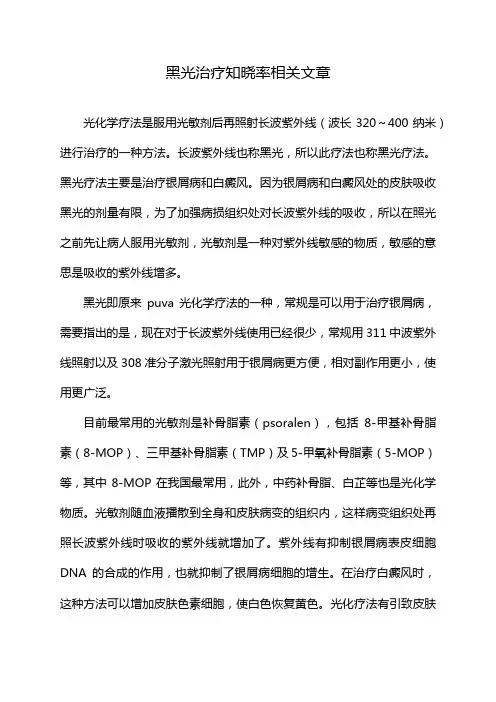 黑光治疗知晓率相关文章

光化学疗法是服用光敏剂后再照射长波紫外线（波长 320～400 纳米）进行治疗的一种方法。长波紫外线也称黑光，所以此疗法也称黑光疗法。黑光疗法主要是治疗银屑病和白癜风。因为银屑病和白癜风处的皮肤吸收黑光的剂量有限，为了加强病损组织处对长波紫外线的吸收，所以在照光之前先让病人服用光敏剂，光敏剂是一种对紫外线敏感的物质，敏感的意思是吸收的紫外线增多。

黑光即原来 puva 光化学疗法的一种，常规是可以用于治疗银屑病，需要指出的是，现在对于长波紫外线使用已经很少，常规用 311 中波紫外线照射以及 308 准分子激光照射用于银屑病更方便，相对副作用更小，使用更广泛。

目前最常用的光敏剂是补骨脂素（psoralen），包括 8-甲基补骨脂素（8-MOP）、三甲基补骨脂素（TMP）及 5-甲氧补骨脂素（5-MOP）等，其中 8-MOP 在我国最常用，此外，中药补骨脂、白芷等也是光化学物质。光敏剂随血液播散到全身和皮肤病变的组织内，这样病变组织处再照长波紫外线时吸收的紫外线就增加了。紫外线有抑制银屑病表皮细胞 DNA 的合成的作用，也就抑制了银屑病细胞的增生。在治疗白癜风时，这种方法可以增加皮肤色素细胞，使白色恢复黄色。光化疗法有引致皮肤